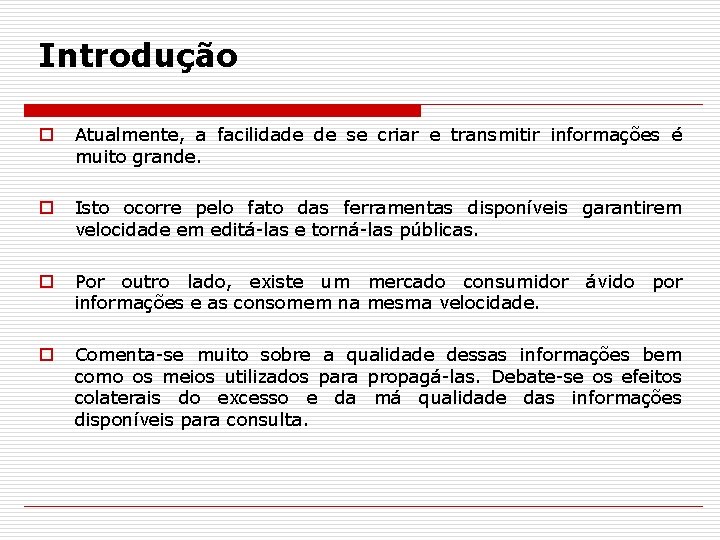 Introdução

Atualmente, a facilidade de se criar e transmitir informações é muito grande.

Isto ocorre pelo fato das ferramentas disponíveis garantirem velocidade em editá-las e torná-las públicas.

Por outro lado, existe um mercado consumidor ávido por informações e as consomem na mesma velocidade.

Comenta-se muito sobre a qualidade dessas informações bem como os meios utilizados para propagá-las. Debate-se os efeitos colaterais do excesso e da má qualidade das informações disponíveis para consulta.